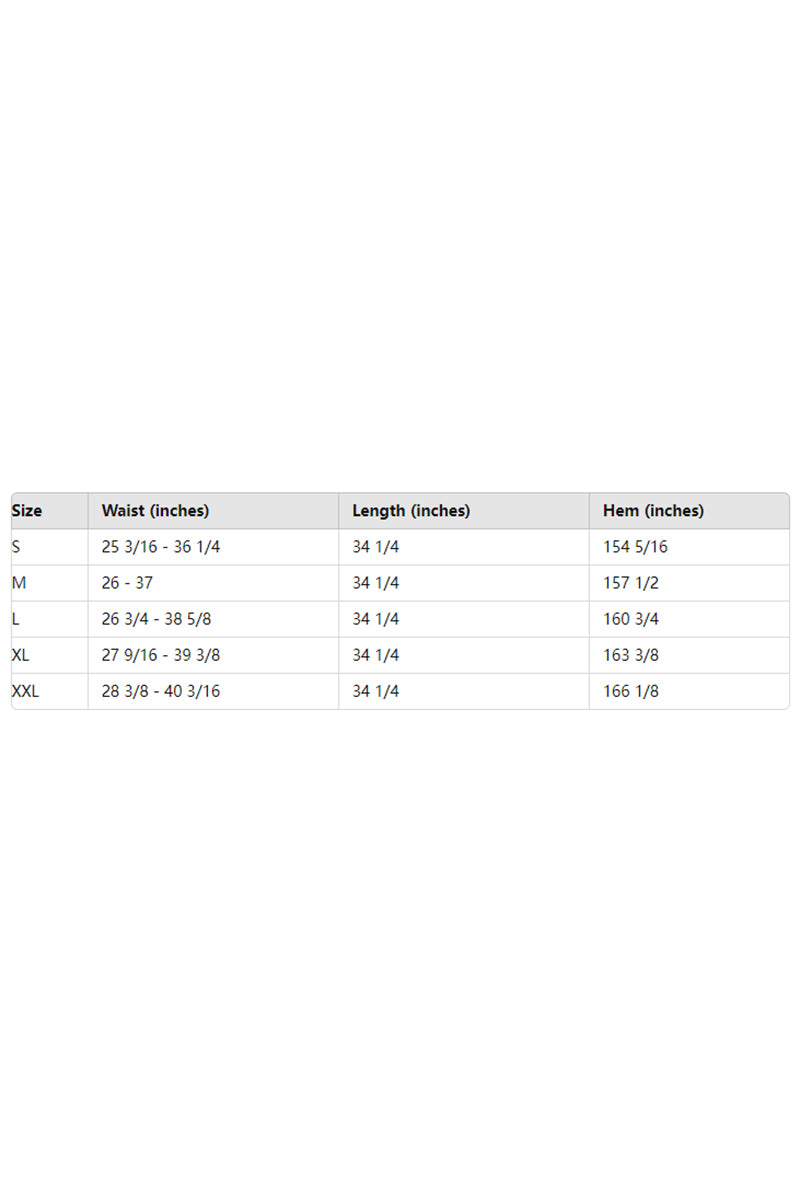 | Size | Waist (inches) | Length (inches) | Hem (inches) |
|---|---|---|---|
| S | 25 3/16 - 36 1/4 | 34 1/4 | 154 5/16 |
| M | 26 - 37 | 34 1/4 | 157 1/2 |
| L | 26 3/4 - 38 5/8 | 34 1/4 | 160 3/4 |
| XL | 27 9/16 - 39 3/8 | 34 1/4 | 163 3/8 |
| XXL | 28 3/8 - 40 3/16 | 34 1/4 | 166 1/8 |